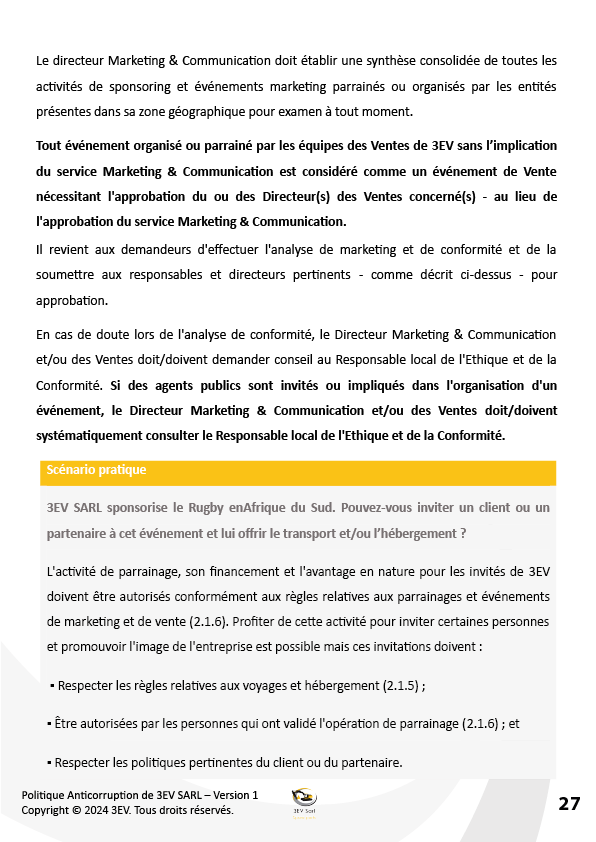 Le directeur Marketing & Communication doit établir une synthèse consolidée de toutes les activités de sponsoring et événements marketing parrainés ou organisés par les entités présentes dans sa zone géographique pour examen à tout moment.

Tout événement organisé ou parrainé par les équipes des Ventes de 3EV sans l'implication du service Marketing & Communication est considéré comme un événement de Vente nécessitant l'approbation du ou des Directeur(s) des Ventes concerné(s) - au lieu de l'approbation du service Marketing & Communication.

Il revient aux demandeurs d'effectuer l'analyse de marketing et de conformité et de la soumettre aux responsables et directeurs pertinents - comme décrit ci-dessus - pour approbation.

En cas de doute lors de l'analyse de conformité, le Directeur Marketing & Communication et/ou des Ventes doit/doivent demander conseil au Responsable local de l'Ethique et de la Conformité. Si des agents publics sont invités ou impliqués dans l'organisation d'un événement, le Directeur Marketing & Communication et/ou des Ventes doit/doivent systématiquement consulter le Responsable local de l'Ethique et de la Conformité.

Scénario pratique

3EV SARL sponsorise le Rugby enAfrique du Sud. Pouvez-vous inviter un client ou un partenaire à cet événement et lui offrir le transport et/ou l'hébergement ?

L'activité de parrainage, son financement et l'avantage en nature pour les invités de 3EV doivent être autorisés conformément aux règles relatives aux parrainages et événements de marketing et de vente (2.1.6). Profiter de cette activité pour inviter certaines personnes et promouvoir l'image de l'entreprise est possible mais ces invitations doivent :

▪ Respecter les règles relatives aux voyages et hébergement (2.1.5) ;

▪ Être autorisées par les personnes qui ont validé l'opération de parrainage (2.1.6) ; et

▪ Respecter les politiques pertinentes du client ou du partenaire.

Politique Anticorruption de 3EV SARL – Version 1
Copyright © 2024 3EV. Tous droits réservés.

3EV Sarl

27